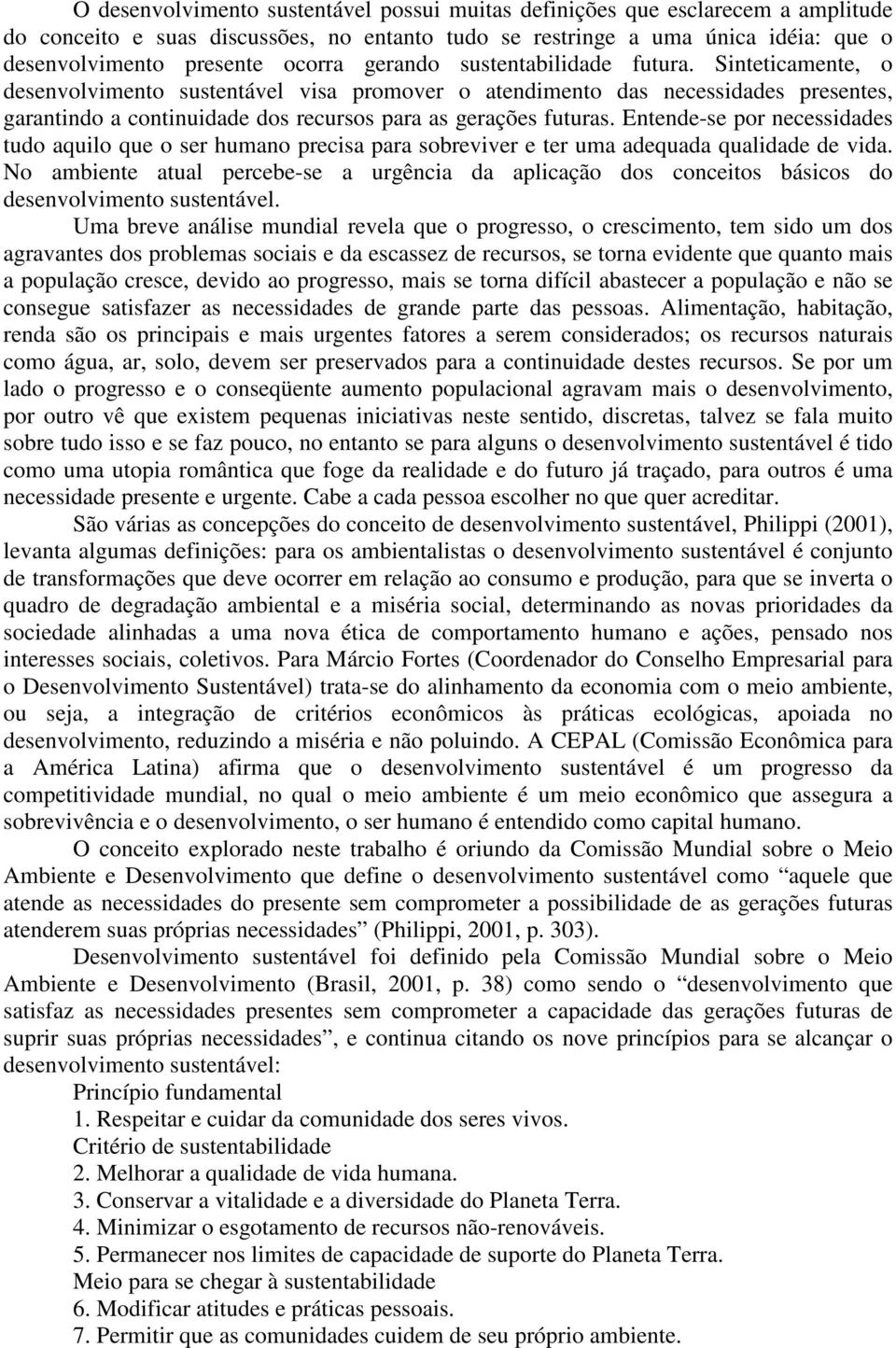 O desenvolvimento sustentável possui muitas definições que esclarecem a amplitude do conceito e suas discussões, no entanto tudo se restringe a uma única idéia: que o desenvolvimento presente ocorra gerando sustentabilidade futura. Sinteticamente, o desenvolvimento sustentável visa promover o atendimento das necessidades presentes, garantindo a continuidade dos recursos para as gerações futuras. Entende-se por necessidades tudo aquilo que o ser humano precisa para sobreviver e ter uma adequada qualidade de vida. No ambiente atual percebe-se a urgência da aplicação dos conceitos básicos do desenvolvimento sustentável.

Uma breve análise mundial revela que o progresso, o crescimento, tem sido um dos agravantes dos problemas sociais e da escassez de recursos, se torna evidente que quanto mais a população cresce, devido ao progresso, mais se torna difícil abastecer a população e não se consegue satisfazer as necessidades de grande parte das pessoas. Alimentação, habitação, renda são os principais e mais urgentes fatores a serem considerados; os recursos naturais como água, ar, solo, devem ser preservados para a continuidade destes recursos. Se por um lado o progresso e o conseqüente aumento populacional agravam mais o desenvolvimento, por outro vê que existem pequenas iniciativas neste sentido, discretas, talvez se fala muito sobre tudo isso e se faz pouco, no entanto se para alguns o desenvolvimento sustentável é tido como uma utopia romântica que foge da realidade e do futuro já traçado, para outros é uma necessidade presente e urgente. Cabe a cada pessoa escolher no que quer acreditar.

São várias as concepções do conceito de desenvolvimento sustentável, Philippi (2001), levanta algumas definições: para os ambientalistas o desenvolvimento sustentável é conjunto de transformações que deve ocorrer em relação ao consumo e produção, para que se inverta o quadro de degradação ambiental e a miséria social, determinando as novas prioridades da sociedade alinhadas a uma nova ética de comportamento humano e ações, pensado nos interesses sociais, coletivos. Para Márcio Fortes (Coordenador do Conselho Empresarial para o Desenvolvimento Sustentável) trata-se do alinhamento da economia com o meio ambiente, ou seja, a integração de critérios econômicos às práticas ecológicas, apoiada no desenvolvimento, reduzindo a miséria e não poluindo. A CEPAL (Comissão Econômica para a América Latina) afirma que o desenvolvimento sustentável é um progresso da competitividade mundial, no qual o meio ambiente é um meio econômico que assegura a sobrevivência e o desenvolvimento, o ser humano é entendido como capital humano.

O conceito explorado neste trabalho é oriundo da Comissão Mundial sobre o Meio Ambiente e Desenvolvimento que define o desenvolvimento sustentável como “aquele que atende as necessidades do presente sem comprometer a possibilidade de as gerações futuras atenderem suas próprias necessidades” (Philippi, 2001, p. 303).

Desenvolvimento sustentável foi definido pela Comissão Mundial sobre o Meio Ambiente e Desenvolvimento (Brasil, 2001, p. 38) como sendo o “desenvolvimento que satisfaz as necessidades presentes sem comprometer a capacidade das gerações futuras de suprir suas próprias necessidades”, e continua citando os nove princípios para se alcançar o desenvolvimento sustentável:

Princípio fundamental
1. Respeitar e cuidar da comunidade dos seres vivos.
Critério de sustentabilidade
2. Melhorar a qualidade de vida humana.
3. Conservar a vitalidade e a diversidade do Planeta Terra.
4. Minimizar o esgotamento de recursos não-renováveis.
5. Permanecer nos limites de capacidade de suporte do Planeta Terra.
Meio para se chegar à sustentabilidade
6. Modificar atitudes e práticas pessoais.
7. Permitir que as comunidades cuidem de seu próprio ambiente.